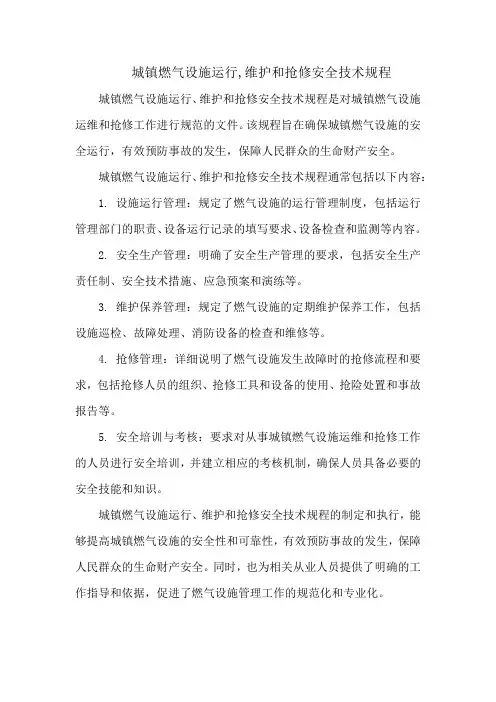 城镇燃气设施运行,维护和抢修安全技术规程

城镇燃气设施运行、维护和抢修安全技术规程是对城镇燃气设施运维和抢修工作进行规范的文件。该规程旨在确保城镇燃气设施的安全运行，有效预防事故的发生，保障人民群众的生命财产安全。

城镇燃气设施运行、维护和抢修安全技术规程通常包括以下内容：

1. 设施运行管理：规定了燃气设施的运行管理制度，包括运行管理部门的职责、设备运行记录的填写要求、设备检查和监测等内容。

2. 安全生产管理：明确了安全生产管理的要求，包括安全生产责任制、安全技术措施、应急预案和演练等。

3. 维护保养管理：规定了燃气设施的定期维护保养工作，包括设施巡检、故障处理、消防设备的检查和维修等。

4. 抢修管理：详细说明了燃气设施发生故障时的抢修流程和要求，包括抢修人员的组织、抢修工具和设备的使用、抢险处置和事故报告等。

5. 安全培训与考核：要求对从事城镇燃气设施运维和抢修工作的人员进行安全培训，并建立相应的考核机制，确保人员具备必要的安全技能和知识。

城镇燃气设施运行、维护和抢修安全技术规程的制定和执行，能够提高城镇燃气设施的安全性和可靠性，有效预防事故的发生，保障人民群众的生命财产安全。同时，也为相关从业人员提供了明确的工作指导和依据，促进了燃气设施管理工作的规范化和专业化。